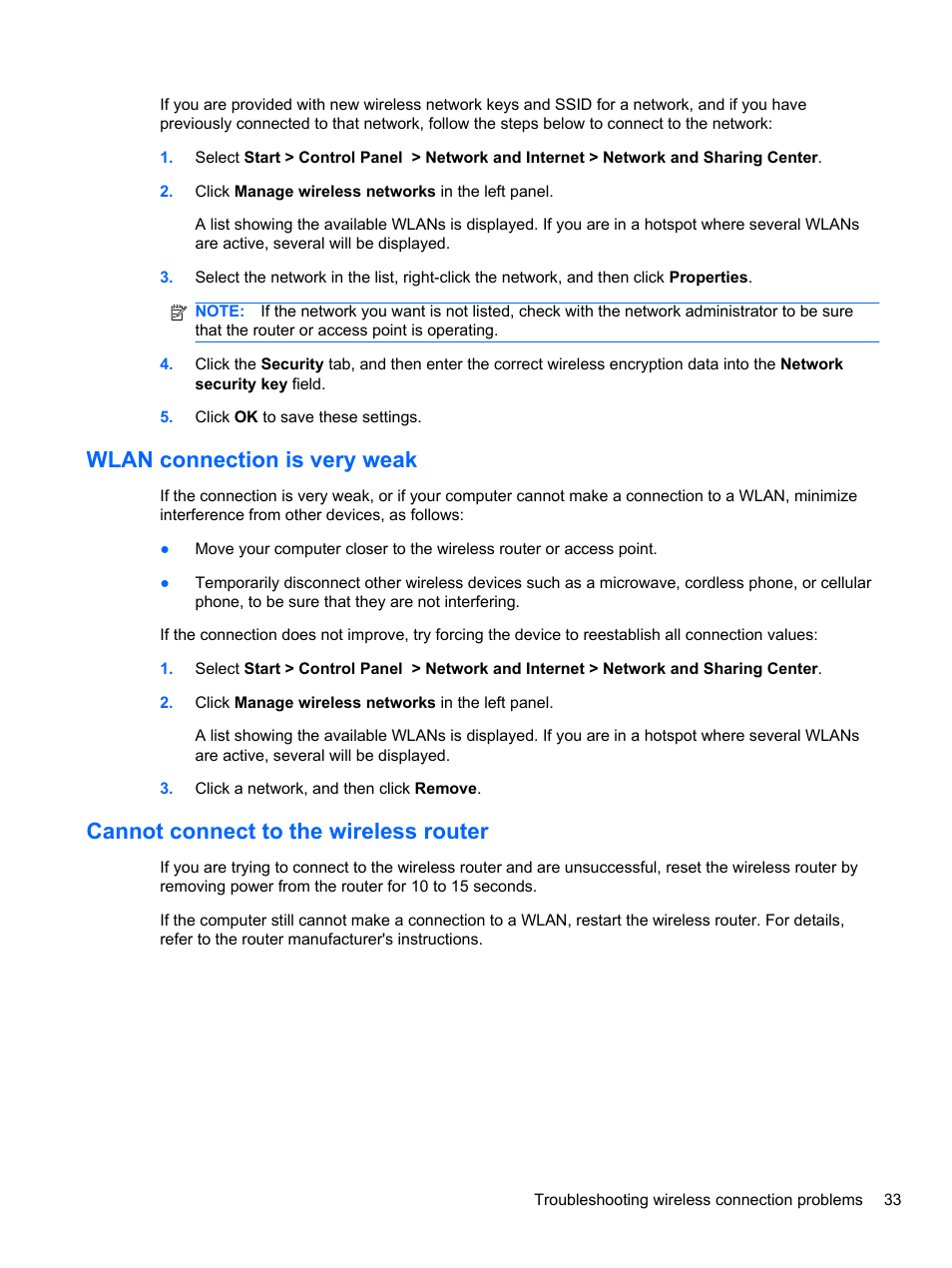 If you are provided with new wireless network keys and SSID for a network, and if you have previously connected to that network, follow the steps below to connect to the network:

1. Select Start > Control Panel > Network and Internet > Network and Sharing Center.

2. Click Manage wireless networks in the left panel.

A list showing the available WLANs is displayed. If you are in a hotspot where several WLANs are active, several will be displayed.

3. Select the network in the list, right-click the network, and then click Properties.

NOTE: If the network you want is not listed, check with the network administrator to be sure that the router or access point is operating.

4. Click the Security tab, and then enter the correct wireless encryption data into the Network security key field.

5. Click OK to save these settings.

WLAN connection is very weak

If the connection is very weak, or if your computer cannot make a connection to a WLAN, minimize interference from other devices, as follows:

● Move your computer closer to the wireless router or access point.

● Temporarily disconnect other wireless devices such as a microwave, cordless phone, or cellular phone, to be sure that they are not interfering.

If the connection does not improve, try forcing the device to reestablish all connection values:

1. Select Start > Control Panel > Network and Internet > Network and Sharing Center.

2. Click Manage wireless networks in the left panel.

A list showing the available WLANs is displayed. If you are in a hotspot where several WLANs are active, several will be displayed.

3. Click a network, and then click Remove.

Cannot connect to the wireless router

If you are trying to connect to the wireless router and are unsuccessful, reset the wireless router by removing power from the router for 10 to 15 seconds.

If the computer still cannot make a connection to a WLAN, restart the wireless router. For details, refer to the router manufacturer's instructions.

Troubleshooting wireless connection problems 33